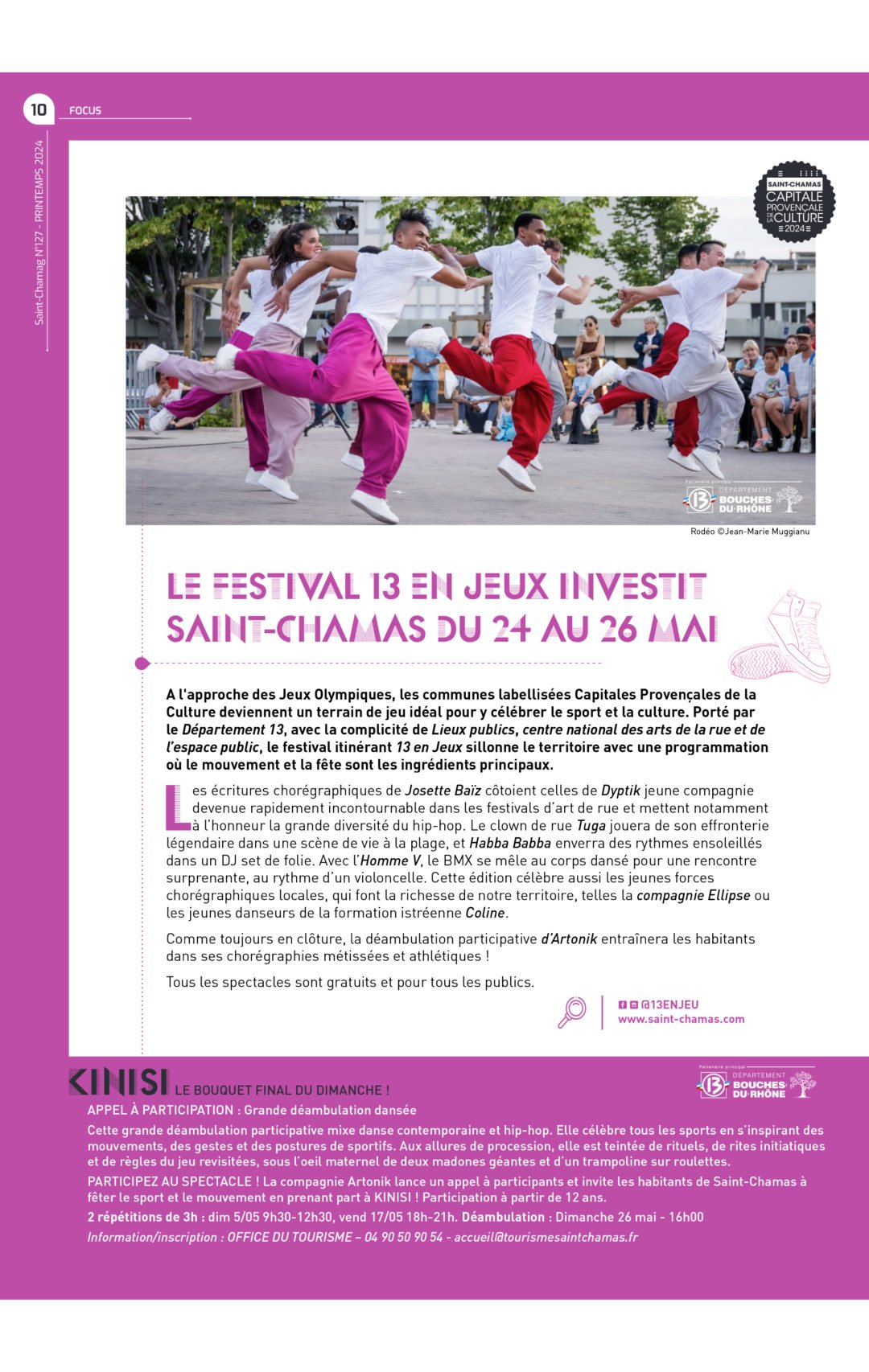 10 FOCUS

Saint-Chamag N°127 - PRINTEMPS 2024

SAINT-CHAMAS CAPITALE PROVENÇALE DE LA CULTURE 2024

Partenaire principal DÉPARTEMENT BOUCHES DU RHÔNE

Rodéo ©Jean-Marie Muggianu

LE FESTIVAL 13 EN JEUX INVESTIT SAINT-CHAMAS DU 24 AU 26 MAI

A l'approche des Jeux Olympiques, les communes labellisées Capitales Provençales de la Culture deviennent un terrain de jeu idéal pour y célébrer le sport et la culture. Porté par le Département 13, avec la complicité de Lieux publics, centre national des arts de la rue et de l'espace public, le festival itinérant 13 en Jeux sillonne le territoire avec une programmation où le mouvement et la fête sont les ingrédients principaux.

Les écritures chorégraphiques de Josette Baïz côtoient celles de Dyptik jeune compagnie devenue rapidement incontournable dans les festivals d'art de rue et mettent notamment à l'honneur la grande diversité du hip-hop. Le clown de rue Tuga jouera de son effronterie légendaire dans une scène de vie à la plage, et Habba Babba enverra des rythmes ensoleillés dans un DJ set de folie. Avec l'Homme V, le BMX se mêle au corps dansé pour une rencontre surprenante, au rythme d'un violoncelle. Cette édition célèbre aussi les jeunes forces chorégraphiques locales, qui font la richesse de notre territoire, telles la compagnie Ellipse ou les jeunes danseurs de la formation istréenne Coline.

Comme toujours en clôture, la déambulation participative d'Artonik entraînera les habitants dans ses chorégraphies métissées et athlétiques !

Tous les spectacles sont gratuits et pour tous les publics.

@13ENJEU
www.saint-chamas.com

KINISI LE BOUQUET FINAL DU DIMANCHE !

Partenaire principal DÉPARTEMENT BOUCHES DU RHÔNE

APPEL À PARTICIPATION : Grande déambulation dansée

Cette grande déambulation participative mixe danse contemporaine et hip-hop. Elle célèbre tous les sports en s'inspirant des mouvements, des gestes et des postures de sportifs. Aux allures de procession, elle est teintée de rituels, de rites initiatiques et de règles du jeu revisitées, sous l'oeil maternel de deux madones géantes et d'un trampoline sur roulettes.

PARTICIPEZ AU SPECTACLE ! La compagnie Artonik lance un appel à participants et invite les habitants de Saint-Chamas à fêter le sport et le mouvement en prenant part à KINISI ! Participation à partir de 12 ans.

2 répétitions de 3h : dim 5/05 9h30-12h30, vend 17/05 18h-21h. Déambulation : Dimanche 26 mai - 16h00

Information/inscription : OFFICE DU TOURISME – 04 90 50 90 54 - accueil@tourismesaintchamas.fr